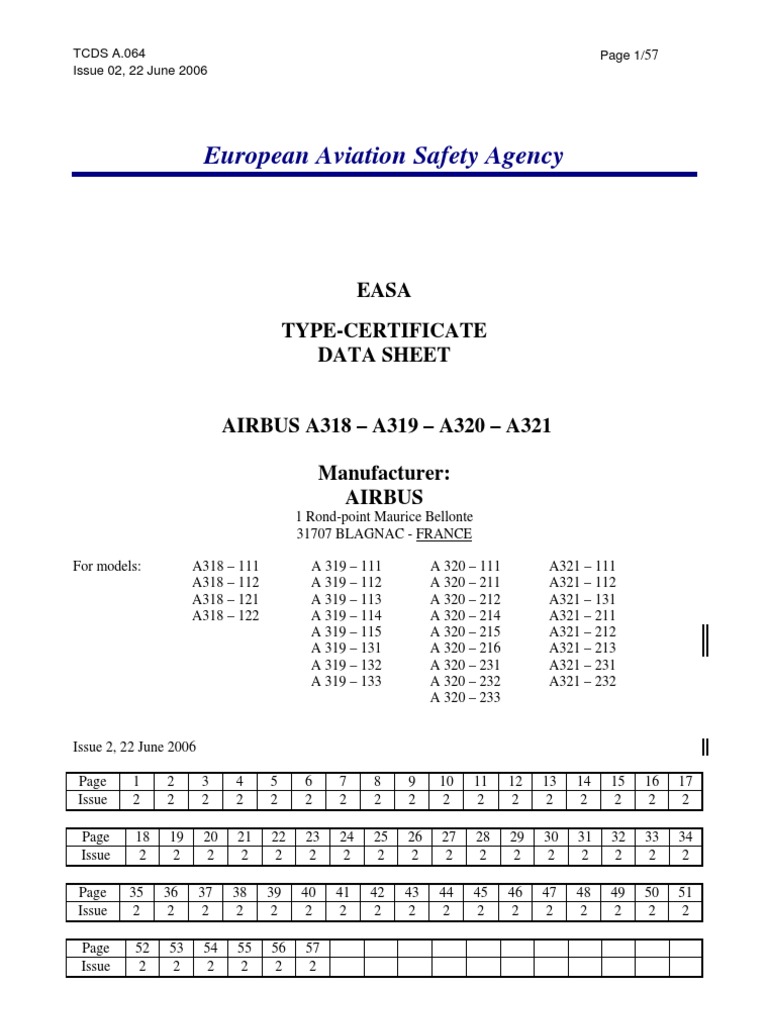 TCDS A.064
Issue 02, 22 June 2006

Page 1/57

European Aviation Safety Agency

EASA

TYPE-CERTIFICATE
DATA SHEET

AIRBUS A318 – A319 – A320 – A321

Manufacturer:
AIRBUS
1 Rond-point Maurice Bellonte
31707 BLAGNAC - FRANCE

For models:

A318 – 111
A318 – 112
A318 – 121
A318 – 122

A 319 – 111
A 319 – 112
A 319 – 113
A 319 – 114
A 319 – 115
A 319 – 131
A 319 – 132
A 319 – 133

A 320 – 111
A 320 – 211
A 320 – 212
A 320 – 214
A 320 – 215
A 320 – 216
A 320 – 231
A 320 – 232
A 320 – 233

A321 – 111
A321 – 112
A321 – 131
A321 – 211
A321 – 212
A321 – 213
A321 – 231
A321 – 232

Issue 2, 22 June 2006

| Page | 1 | 2 | 3 | 4 | 5 | 6 | 7 | 8 | 9 | 10 | 11 | 12 | 13 | 14 | 15 | 16 | 17 |
|---|---|---|---|---|---|---|---|---|---|---|---|---|---|---|---|---|---|
| Issue | 2 | 2 | 2 | 2 | 2 | 2 | 2 | 2 | 2 | 2 | 2 | 2 | 2 | 2 | 2 | 2 | 2 |

| Page | 18 | 19 | 20 | 21 | 22 | 23 | 24 | 25 | 26 | 27 | 28 | 29 | 30 | 31 | 32 | 33 | 34 |
|---|---|---|---|---|---|---|---|---|---|---|---|---|---|---|---|---|---|
| Issue | 2 | 2 | 2 | 2 | 2 | 2 | 2 | 2 | 2 | 2 | 2 | 2 | 2 | 2 | 2 | 2 | 2 |

| Page | 35 | 36 | 37 | 38 | 39 | 40 | 41 | 42 | 43 | 44 | 45 | 46 | 47 | 48 | 49 | 50 | 51 |
|---|---|---|---|---|---|---|---|---|---|---|---|---|---|---|---|---|---|
| Issue | 2 | 2 | 2 | 2 | 2 | 2 | 2 | 2 | 2 | 2 | 2 | 2 | 2 | 2 | 2 | 2 | 2 |

| Page | 52 | 53 | 54 | 55 | 56 | 57 | | | | | | | | | | | |
|---|---|---|---|---|---|---|---|---|---|---|---|---|---|---|---|---|---|
| Issue | 2 | 2 | 2 | 2 | 2 | 2 | | | | | | | | | | | |